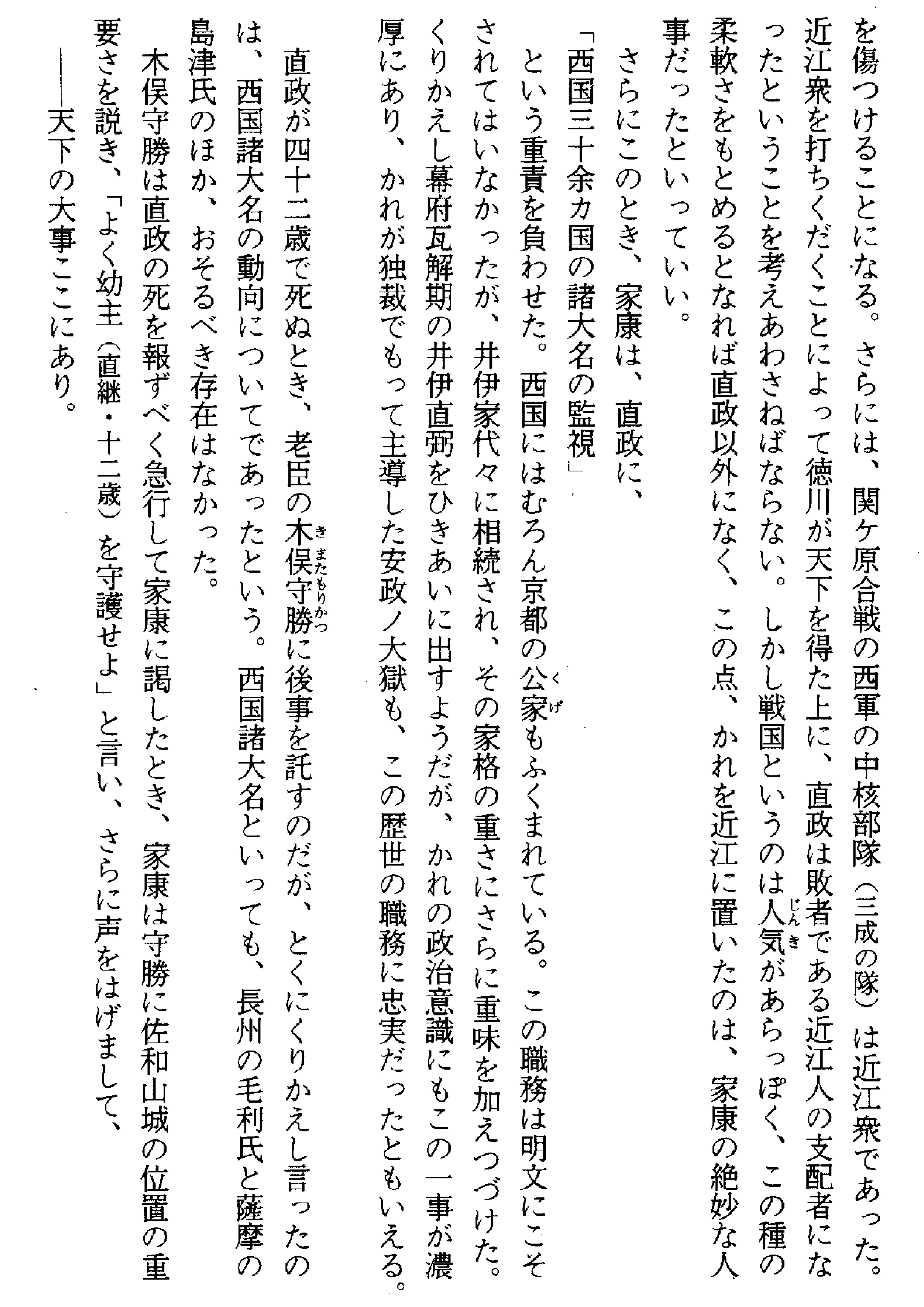 を傷つけることになる。さらには、関ケ原合戦の西軍の中核部隊（三成の隊）は近江衆であった。近江衆を打ちくだくことによって徳川が天下を得た上に、直政は敗者である近江人の支配者になったということを考えあわさねばならない。しかし戦国というのは人気（じんき）があらっぽく、この種の柔軟さをもとめるとなれば直政以外になく、この点、かれを近江に置いたのは、家康の絶妙な人事だったといっていい。

さらにこのとき、家康は、直政に、

「西国三十余カ国の諸大名の監視」

という重責を負わせた。西国にはむろん京都の公家（くげ）もふくまれている。この職務は明文にこそされてはいなかったが、井伊家代々に相続され、その家格の重さにさらに重味を加えつづけた。くりかえし幕府瓦解期の井伊直弼をひきあいに出すようだが、かれの政治意識にもこの一事が濃厚にあり、かれが独裁でもって主導した安政ノ大獄も、この歴世の職務に忠実だったともいえる。

直政が四十二歳で死ぬとき、老臣の木俣守勝（きまたもりかつ）に後事を託すのだが、とくにくりかえし言ったのは、西国諸大名の動向についてであったという。西国諸大名といっても、長州の毛利氏と薩摩の島津氏のほか、おそるべき存在はなかった。

木俣守勝は直政の死を報ずべく急行して家康に謁したとき、家康は守勝に佐和山城の位置の重要さを説き、「よく幼主（直継・十二歳）を守護せよ」と言い、さらに声をはげまして、

――天下の大事ここにあり。